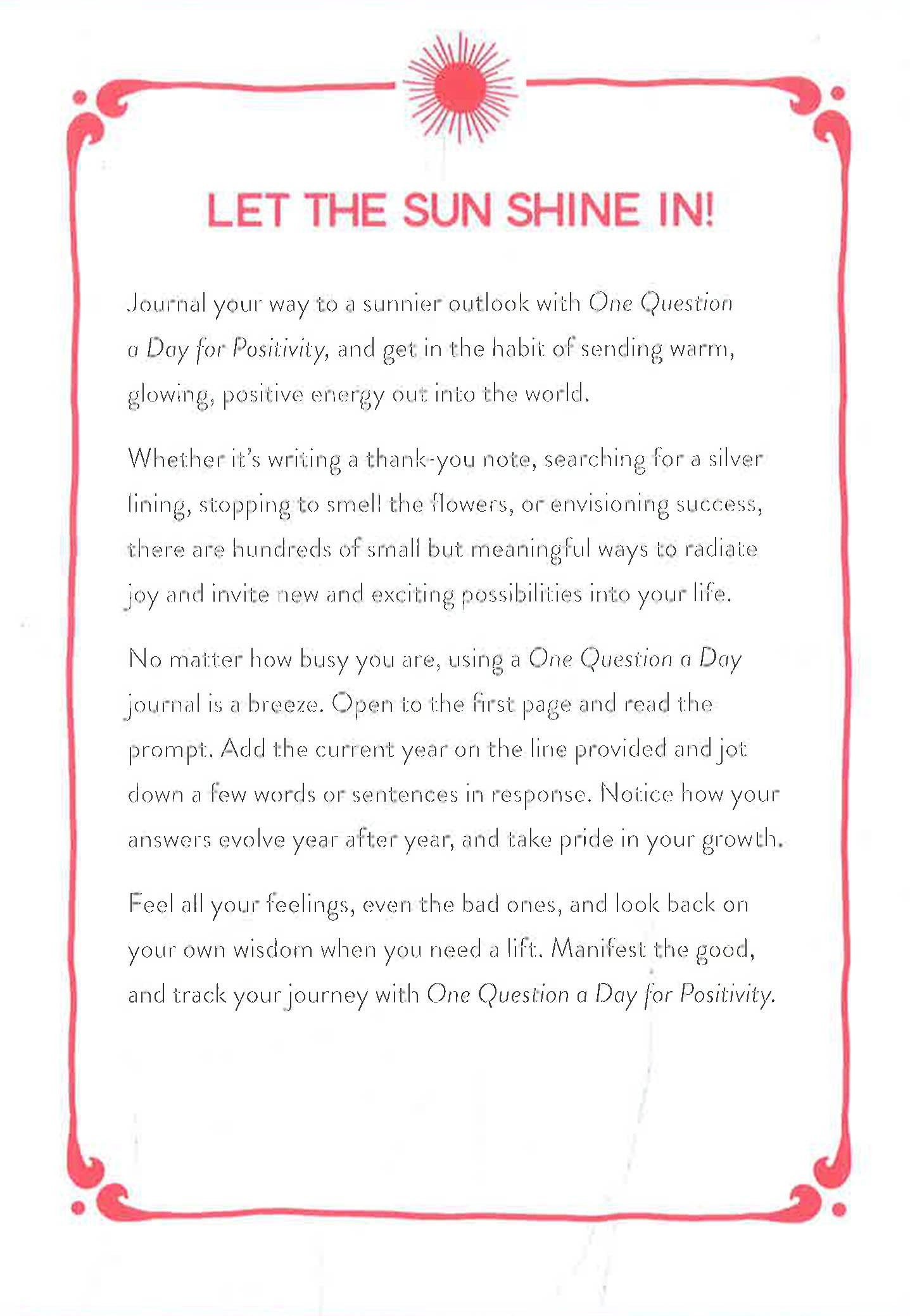 LET THE SUN SHINE IN!

Journal your way to a sunnier outlook with One Question a Day for Positivity, and get in the habit of sending warm, glowing, positive energy out into the world.

Whether it's writing a thank-you note, searching for a silver lining, stopping to smell the flowers, or envisioning success, there are hundreds of small but meaningful ways to radiate joy and invite new and exciting possibilities into your life.

No matter how busy you are, using a One Question a Day journal is a breeze. Open to the first page and read the prompt. Add the current year on the line provided and jot down a few words or sentences in response. Notice how your answers evolve year after year, and take pride in your growth.

Feel all your feelings, even the bad ones, and look back on your own wisdom when you need a lift. Manifest the good, and track your journey with One Question a Day for Positivity.